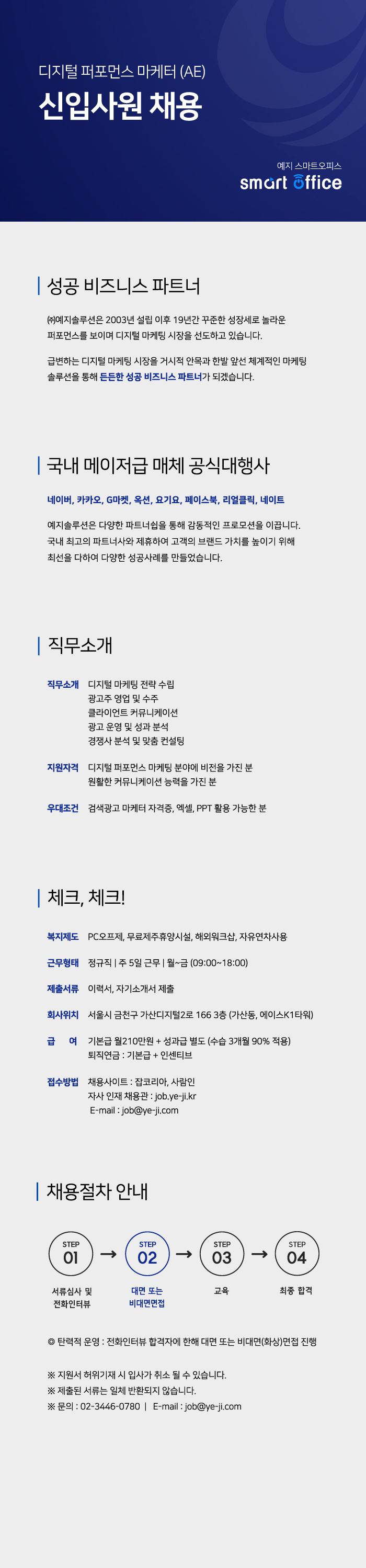 디지털 퍼포먼스 마케터 (AE)

신입사원 채용

예지 스마트오피스

smart office

성공 비즈니스 파트너

㈜예지솔루션은 2003년 설립 이후 19년간 꾸준한 성장세로 놀라운 퍼포먼스를 보이며 디지털 마케팅 시장을 선도하고 있습니다.

급변하는 디지털 마케팅 시장을 거시적 안목과 한발 앞선 체계적인 마케팅 솔루션을 통해 든든한 성공 비즈니스 파트너가 되겠습니다.

국내 메이저급 매체 공식대행사

네이버, 카카오, G마켓, 옥션, 요기요, 페이스북, 리얼클릭, 네이트

예지솔루션은 다양한 파트너쉽을 통해 감동적인 프로모션을 이끕니다. 국내 최고의 파트너사와 제휴하여 고객의 브랜드 가치를 높이기 위해 최선을 다하여 다양한 성공사례를 만들었습니다.

직무소개

직무소개 디지털 마케팅 전략 수립
광고주 영업 및 수주
클라이언트 커뮤니케이션
광고 운영 및 성과 분석
경쟁사 분석 및 맞춤 컨설팅

지원자격 디지털 퍼포먼스 마케팅 분야에 비전을 가진 분
원활한 커뮤니케이션 능력을 가진 분

우대조건 검색광고 마케터 자격증, 엑셀, PPT 활용 가능한 분

체크, 체크!

복지제도 PC오프제, 무료제주휴양시설, 해외워크샵, 자유연차사용

근무형태 정규직 | 주 5일 근무 | 월~금 (09:00~18:00)

제출서류 이력서, 자기소개서 제출

회사위치 서울시 금천구 가산디지털2로 166 3층 (가산동, 에이스K1타워)

급 여 기본급 월210만원 + 성과급 별도 (수습 3개월 90% 적용)
퇴직연금 : 기본급 + 인센티브

접수방법 채용사이트 : 잡코리아, 사람인
자사 인재 채용관 : job.ye-ji.kr
E-mail : job@ye-ji.com

채용절차 안내

STEP 01
서류심사 및 전화인터뷰

STEP 02
대면 또는 비대면면접

STEP 03
교육

STEP 04
최종 합격

◎ 탄력적 운영 : 전화인터뷰 합격자에 한해 대면 또는 비대면(화상)면접 진행

※ 지원서 허위기재 시 입사가 취소 될 수 있습니다.
※ 제출된 서류는 일체 반환되지 않습니다.
※ 문의 : 02-3446-0780 | E-mail : job@ye-ji.com